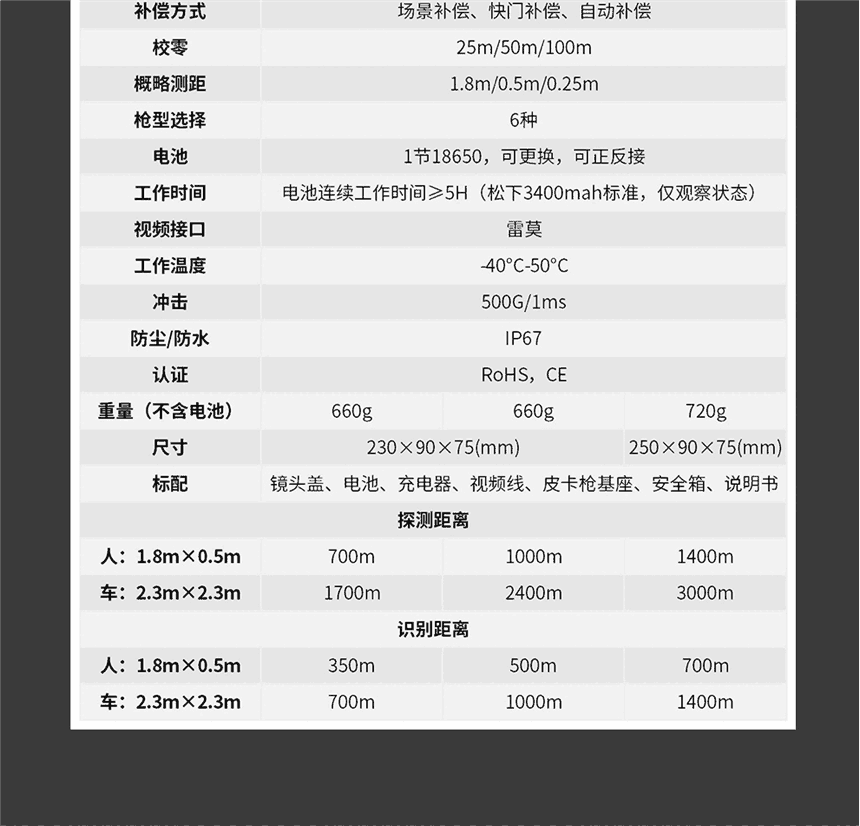 | 补偿方式 | 场景补偿、快门补偿、自动补偿 | | |
|---|---|---|---|
| 校零 | 25m/50m/100m | | |
| 概略测距 | 1.8m/0.5m/0.25m | | |
| 枪型选择 | 6种 | | |
| 电池 | 1节18650，可更换，可正反接 | | |
| 工作时间 | 电池连续工作时间≥5H（松下3400mah标准，仅观察状态） | | |
| 视频接口 | 雷莫 | | |
| 工作温度 | -40°C-50°C | | |
| 冲击 | 500G/1ms | | |
| 防尘/防水 | IP67 | | |
| 认证 | RoHS，CE | | |
| 重量（不含电池） | 660g | 660g | 720g |
| 尺寸 | 230×90×75(mm) | | 250×90×75(mm) |
| 标配 | 镜头盖、电池、充电器、视频线、皮卡枪基座、安全箱、说明书 | | |
| 探测距离 | | | |
| 人：1.8m×0.5m | 700m | 1000m | 1400m |
| 车：2.3m×2.3m | 1700m | 2400m | 3000m |
| 识别距离 | | | |
| 人：1.8m×0.5m | 350m | 500m | 700m |
| 车：2.3m×2.3m | 700m | 1000m | 1400m |